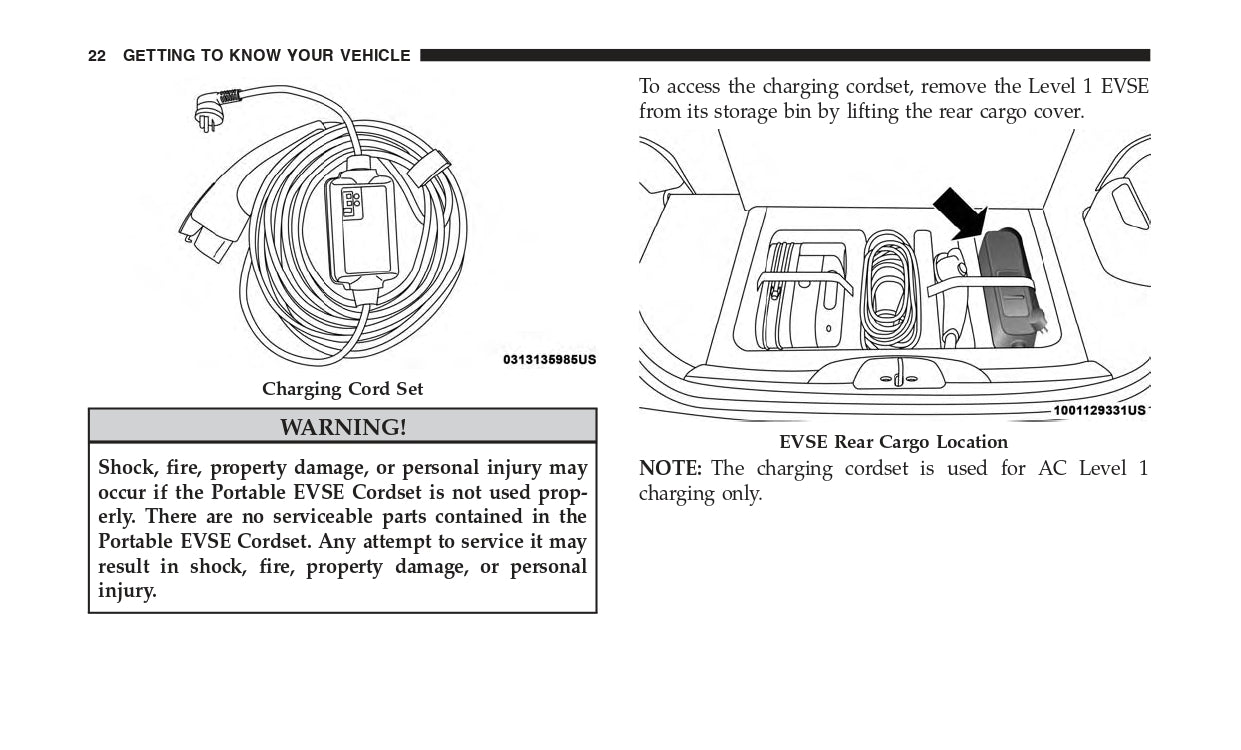 22 GETTING TO KNOW YOUR VEHICLE

0313135985US

Charging Cord Set

WARNING!

Shock, fire, property damage, or personal injury may occur if the Portable EVSE Cordset is not used properly. There are no serviceable parts contained in the Portable EVSE Cordset. Any attempt to service it may result in shock, fire, property damage, or personal injury.

To access the charging cordset, remove the Level 1 EVSE from its storage bin by lifting the rear cargo cover.

1001129331US

EVSE Rear Cargo Location

NOTE: The charging cordset is used for AC Level 1 charging only.